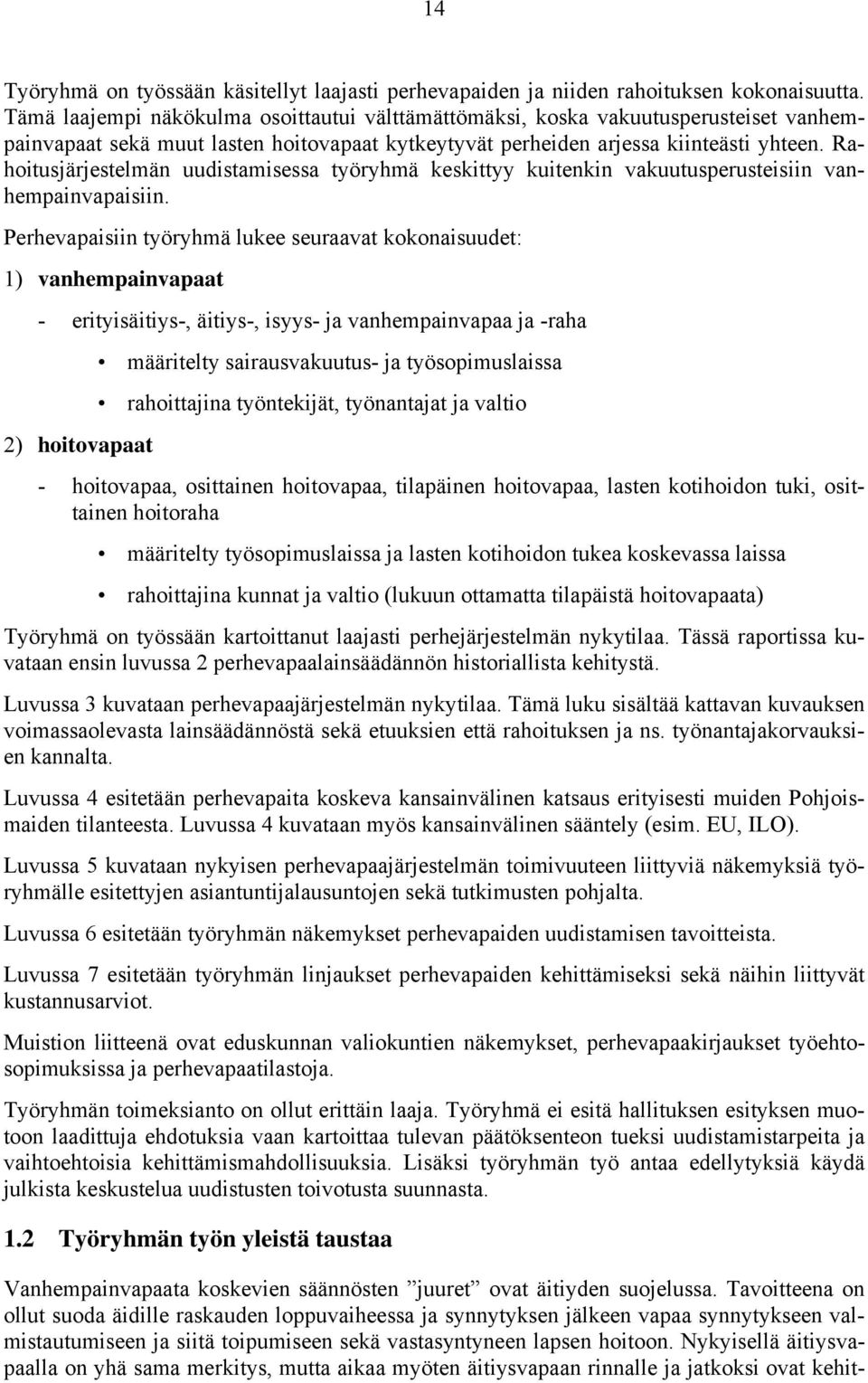 14

Työryhmä on työssään käsitellyt laajasti perhevapaiden ja niiden rahoituksen kokonaisuutta. Tämä laajempi näkökulma osoittautui välttämättömäksi, koska vakuutusperusteiset vanhempainvapaat sekä muut lasten hoitovapaat kytkeytyvät perheiden arjessa kiinteästi yhteen. Rahoitusjärjestelmän uudistamisessa työryhmä keskittyy kuitenkin vakuutusperusteisiin vanhempainvapaisiin.

Perhevapaisiin työryhmä lukee seuraavat kokonaisuudet:

1) vanhempainvapaat

- erityisäitiys-, äitiys-, isyys- ja vanhempainvapaa ja -raha

• määritelty sairausvakuutus- ja työsopimuslaissa

• rahoittajina työntekijät, työnantajat ja valtio

2) hoitovapaat

- hoitovapaa, osittainen hoitovapaa, tilapäinen hoitovapaa, lasten kotihoidon tuki, osittainen hoitoraha

• määritelty työsopimuslaissa ja lasten kotihoidon tukea koskevassa laissa

• rahoittajina kunnat ja valtio (lukuun ottamatta tilapäistä hoitovapaata)

Työryhmä on työssään kartoittanut laajasti perhejärjestelmän nykytilaa. Tässä raportissa kuvataan ensin luvussa 2 perhevapaalainsäädännön historiallista kehitystä.

Luvussa 3 kuvataan perhevapaajärjestelmän nykytilaa. Tämä luku sisältää kattavan kuvauksen voimassaolevasta lainsäädännöstä sekä etuuksien että rahoituksen ja ns. työnantajakorvauksien kannalta.

Luvussa 4 esitetään perhevapaita koskeva kansainvälinen katsaus erityisesti muiden Pohjoismaiden tilanteesta. Luvussa 4 kuvataan myös kansainvälinen sääntely (esim. EU, ILO).

Luvussa 5 kuvataan nykyisen perhevapaajärjestelmän toimivuuteen liittyviä näkemyksiä työryhmälle esitettyjen asiantuntijalausuntojen sekä tutkimusten pohjalta.

Luvussa 6 esitetään työryhmän näkemykset perhevapaiden uudistamisen tavoitteista.

Luvussa 7 esitetään työryhmän linjaukset perhevapaiden kehittämiseksi sekä näihin liittyvät kustannusarviot.

Muistion liitteenä ovat eduskunnan valiokuntien näkemykset, perhevapaakirjaukset työehtosopimuksissa ja perhevapaatilastoja.

Työryhmän toimeksianto on ollut erittäin laaja. Työryhmä ei esitä hallituksen esityksen muotoon laadittuja ehdotuksia vaan kartoittaa tulevan päätöksenteon tueksi uudistamistarpeita ja vaihtoehtoisia kehittämismahdollisuuksia. Lisäksi työryhmän työ antaa edellytyksiä käydä julkista keskustelua uudistusten toivotusta suunnasta.

1.2 Työryhmän työn yleistä taustaa

Vanhempainvapaata koskevien säännösten ”juuret” ovat äitiyden suojelussa. Tavoitteena on ollut suoda äidille raskauden loppuvaiheessa ja synnytyksen jälkeen vapaa synnytykseen valmistautumiseen ja siitä toipumiseen sekä vastasyntyneen lapsen hoitoon. Nykyisellä äitiysvapaalla on yhä sama merkitys, mutta aikaa myöten äitiysvapaan rinnalle ja jatkoksi ovat kehit-